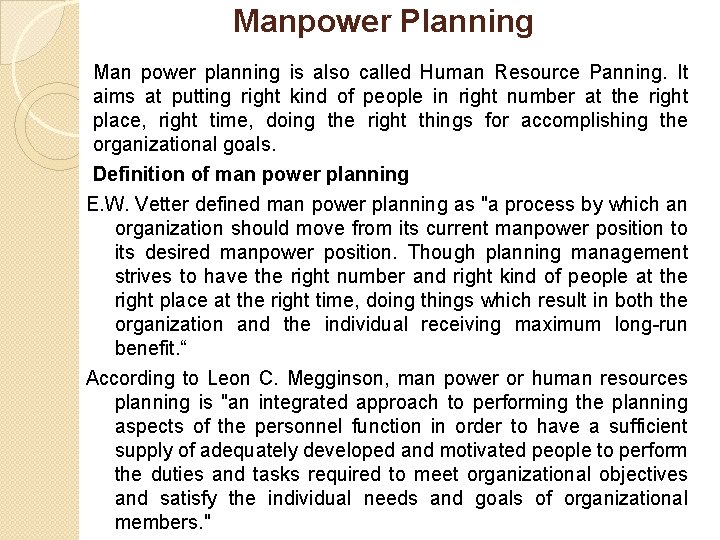 Manpower Planning

Man power planning is also called Human Resource Panning. It aims at putting right kind of people in right number at the right place, right time, doing the right things for accomplishing the organizational goals.

Definition of man power planning

E.W. Vetter defined man power planning as "a process by which an organization should move from its current manpower position to its desired manpower position. Though planning management strives to have the right number and right kind of people at the right place at the right time, doing things which result in both the organization and the individual receiving maximum long-run benefit.“

According to Leon C. Megginson, man power or human resources planning is "an integrated approach to performing the planning aspects of the personnel function in order to have a sufficient supply of adequately developed and motivated people to perform the duties and tasks required to meet organizational objectives and satisfy the individual needs and goals of organizational members."